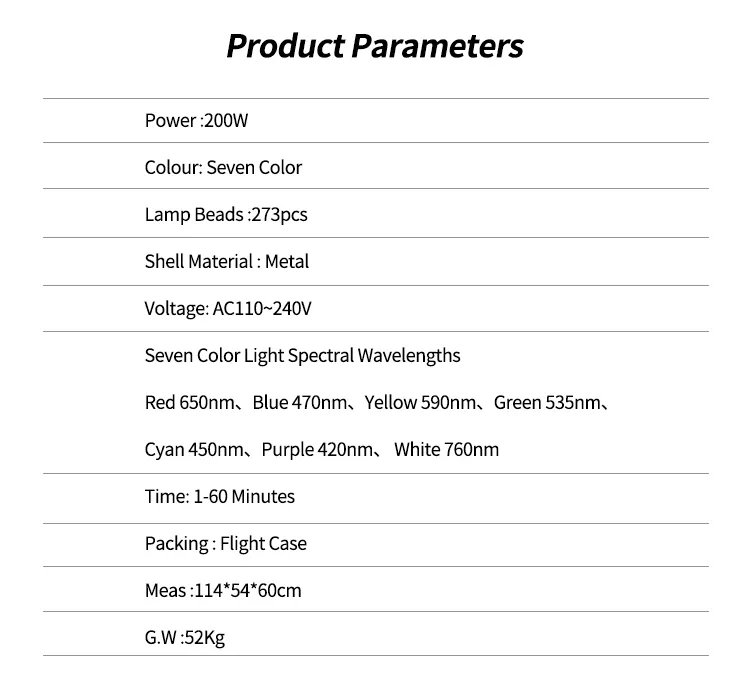 Product Parameters

Power :200W

Colour: Seven Color

Lamp Beads :273pcs

Shell Material : Metal

Voltage: AC110~240V

Seven Color Light Spectral Wavelengths

Red 650nm、Blue 470nm、Yellow 590nm、Green 535nm、

Cyan 450nm、Purple 420nm、 White 760nm

Time: 1-60 Minutes

Packing : Flight Case

Meas :114*54*60cm

G.W :52Kg